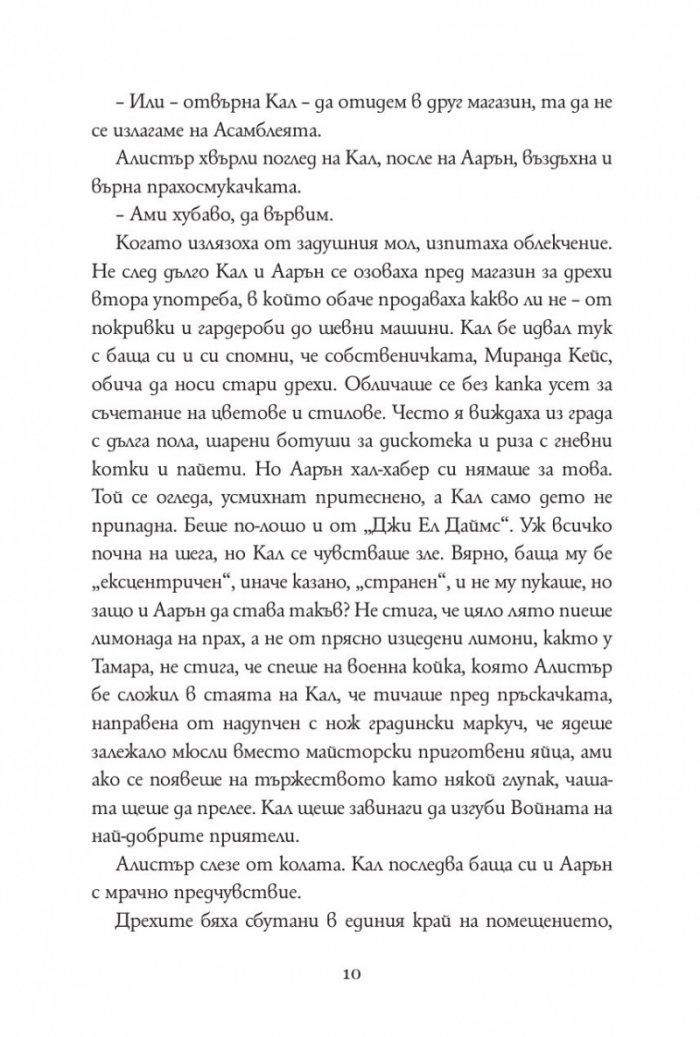 – Или – отвърна Кал – да отидем в друг магазин, та да не се излагаме на Асамблеята.

Алистър хвърли поглед на Кал, после на Аарън, въздъхна и върна прахосмукачката.

– Ами хубаво, да вървим.

Когато излязоха от задушния мол, изпитаха облекчение. Не след дълго Кал и Аарън се озоваха пред магазин за дрехи втора употреба, в който обаче продаваха какво ли не – от покривки и гардероби до шевни машини. Кал бе идвал тук с баща си и си спомни, че собственичката, Миранда Кейс, обича да носи стари дрехи. Обличаше се без капка усет за съчетание на цветове и стилове. Често я виждаха из града с дълга пола, шарени ботуши за дискотека и риза с гневни котки и пайети. Но Аарън хал-хабер си нямаше за това. Той се огледа, усмихнат притеснено, а Кал само дето не припадна. Беше по-лошо и от „Джи Ел Даймс“. Уж всичко почна на шега, но Кал се чувстваше зле. Вярно, баща му бе „ексцентричен“, иначе казано, „странен“, и не му пукаше, но защо и Аарън да става такъв? Не стига, че цяло лято пиеше лимонада на прах, а не от прясно изцедени лимони, както у Тамара, не стига, че спеше на военна койка, която Алистър бе сложил в стаята на Кал, че тичаше пред пръскачката, направена от надупчен с нож градински маркуч, че ядеше залежало мюсли вместо майсторски приготвени яйца, ами ако се появеше на тържеството като някой глупак, чашата щеше да прелее. Кал щеше завинаги да изгуби Войната на най-добрите приятели.

Алистър слезе от колата. Кал последва баща си и Аарън с мрачно предчувствие.

Дрехите бяха сбутани в единия край на помещението,

10